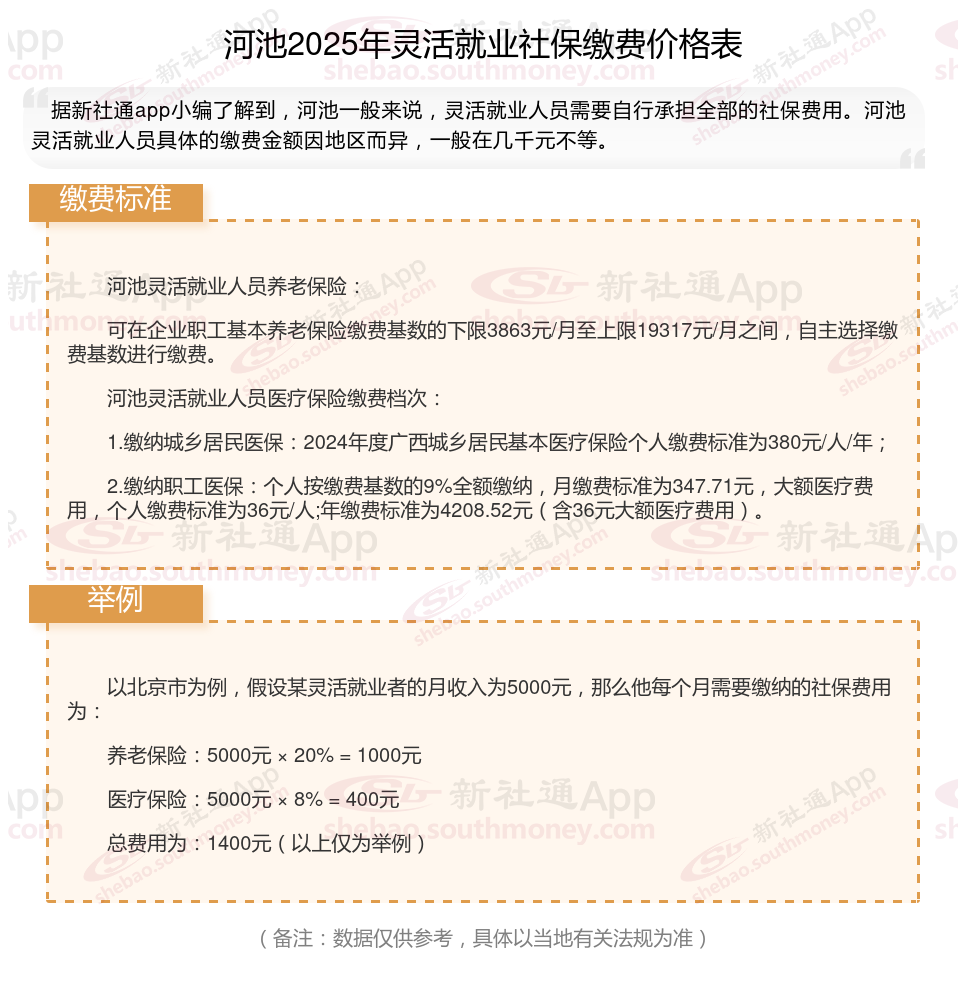 河池2025年灵活就业社保缴费价格表

据新社通app小编了解到，河池一般来说，灵活就业人员需要自行承担全部的社保费用。河池灵活就业人员具体的缴费金额因地区而异，一般在几千元不等。

缴费标准

河池灵活就业人员养老保险：

可在企业职工基本养老保险缴费基数的下限3863元/月至上限19317元/月之间，自主选择缴费基数进行缴费。

河池灵活就业人员医疗保险缴费档次：

1.缴纳城乡居民医保：2024年度广西城乡居民基本医疗保险个人缴费标准为380元/人/年；

2.缴纳职工医保：个人按缴费基数的9%全额缴纳，月缴费标准为347.71元，大额医疗费用，个人缴费标准为36元/人;年缴费标准为4208.52元（含36元大额医疗费用）。

举例

以北京市为例，假设某灵活就业者的月收入为5000元，那么他每个月需要缴纳的社保费用为：

养老保险：5000元 × 20% = 1000元

医疗保险：5000元 × 8% = 400元

总费用为：1400元（以上仅为举例）

（备注：数据仅供参考，具体以当地有关法规为准）

新社通App shebao.southmoney.com